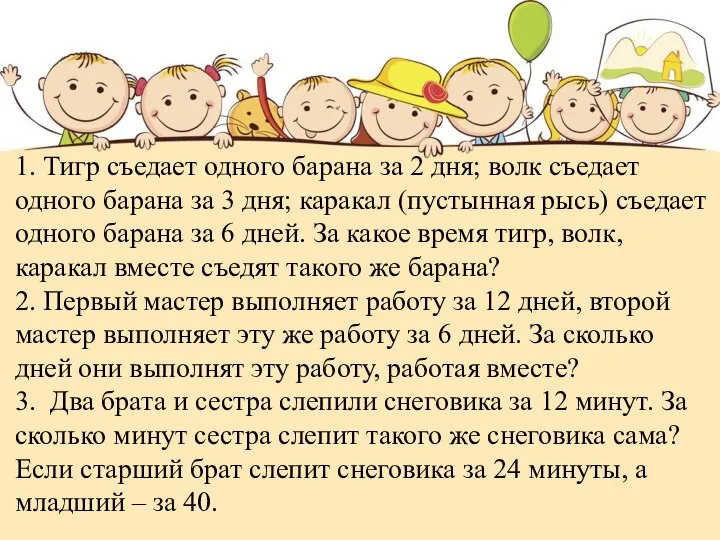 1. Тигр съедает одного барана за 2 дня; волк съедает одного барана за 3 дня; каракал (пустынная рысь) съедает одного барана за 6 дней. За какое время тигр, волк, каракал вместе съедят такого же барана?
2. Первый мастер выполняет работу за 12 дней, второй мастер выполняет эту же работу за 6 дней. За сколько дней они выполнят эту работу, работая вместе?
3. Два брата и сестра слепили снеговика за 12 минут. За сколько минут сестра слепит такого же снеговика сама? Если старший брат слепит снеговика за 24 минуты, а младший – за 40.